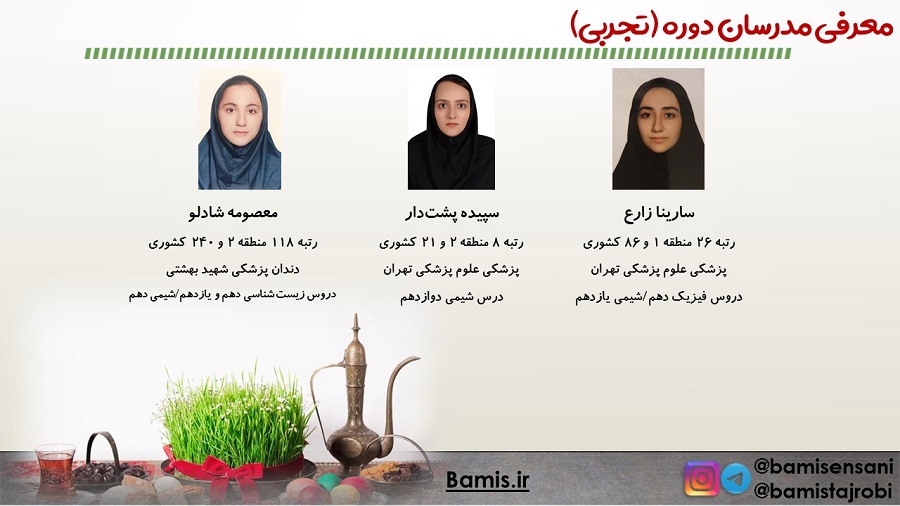 معرفی مدرسان دوره (تجربی)

سارینا زارع
رتبه ۲۶ منطقه ۱ و ۸۶ کشوری
پزشکی علوم پزشکی تهران
دروس فیزیک دهم/شیمی یازدهم

سپیده پشت‌دار
رتبه ۸ منطقه ۲ و ۲۱ کشوری
پزشکی علوم پزشکی تهران
درس شیمی دوازدهم

معصومه شادلو
رتبه ۱۱۸ منطقه ۲ و ۲۴۰ کشوری
دندان پزشکی شهید بهشتی
دروس زیست‌شناسی دهم و یازدهم/شیمی دهم

Bamis.ir

@bamisensani
@bamistajrobi